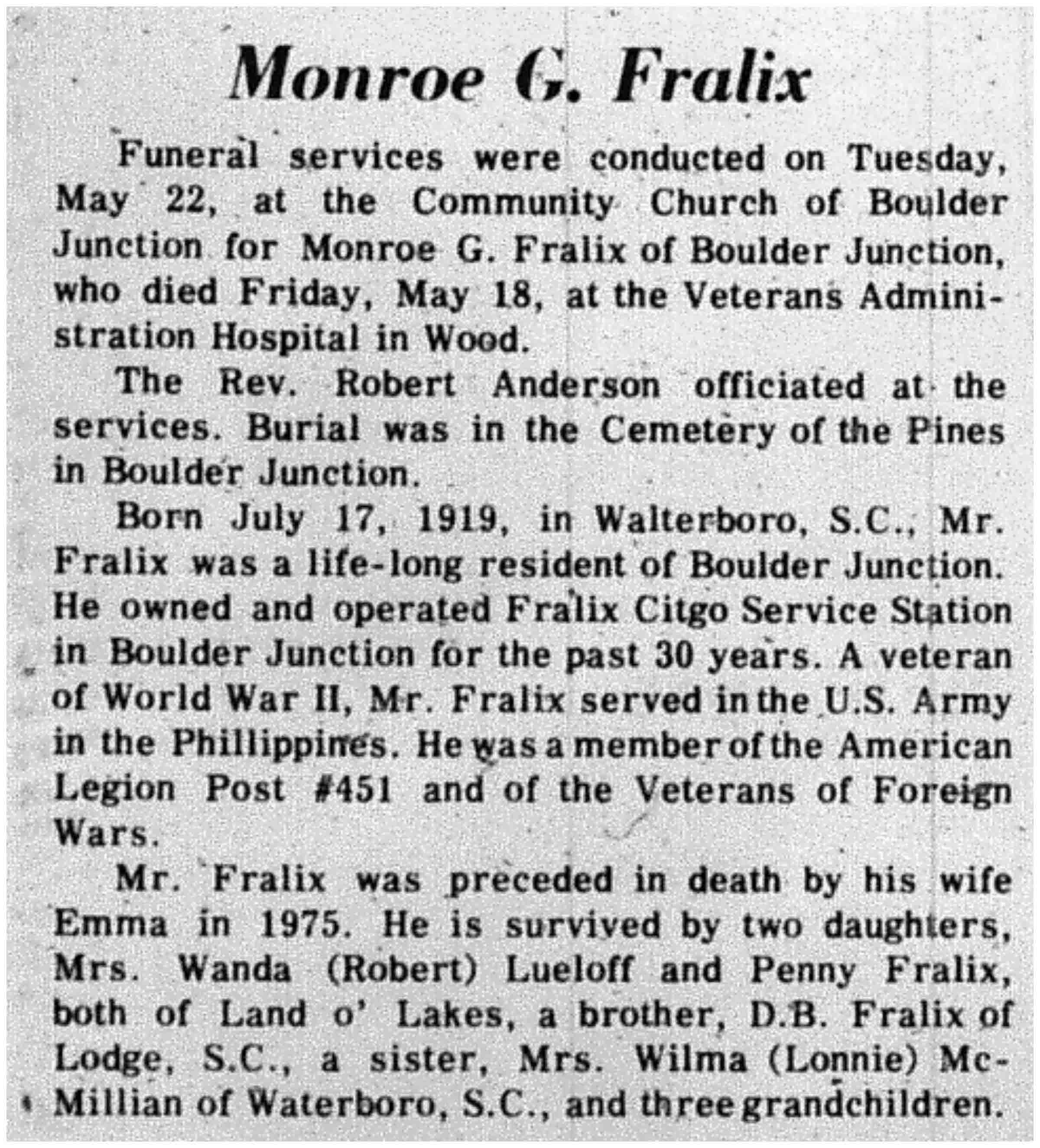 Monroe G. Fralix

Funeral services were conducted on Tuesday, May 22, at the Community Church of Boulder Junction for Monroe G. Fralix of Boulder Junction, who died Friday, May 18, at the Veterans Administration Hospital in Wood.

The Rev. Robert Anderson officiated at the services. Burial was in the Cemetery of the Pines in Boulder Junction.

Born July 17, 1919, in Walterboro, S.C., Mr. Fralix was a life-long resident of Boulder Junction. He owned and operated Fralix Citgo Service Station in Boulder Junction for the past 30 years. A veteran of World War II, Mr. Fralix served in the U.S. Army in the Phillippines. He was a member of the American Legion Post #451 and of the Veterans of Foreign Wars.

Mr. Fralix was preceded in death by his wife Emma in 1975. He is survived by two daughters, Mrs. Wanda (Robert) Lueloff and Penny Fralix, both of Land o' Lakes, a brother, D.B. Fralix of Lodge, S.C., a sister, Mrs. Wilma (Lonnie) McMillian of Waterboro, S.C., and three grandchildren.